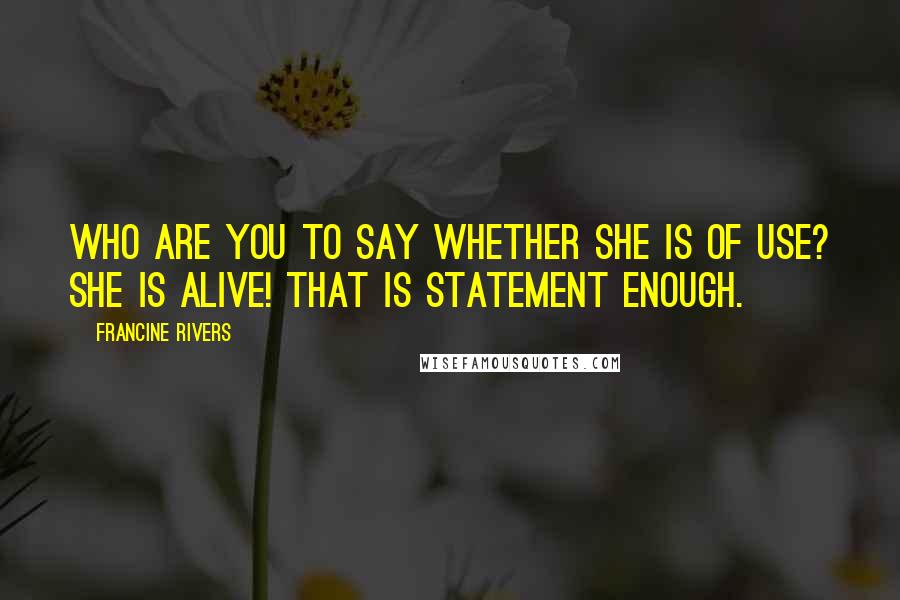 WHO ARE YOU TO SAY WHETHER SHE IS OF USE? SHE IS ALIVE! THAT IS STATEMENT ENOUGH.

FRANCINE RIVERS

WISEFAMOUSQUOTES.COM